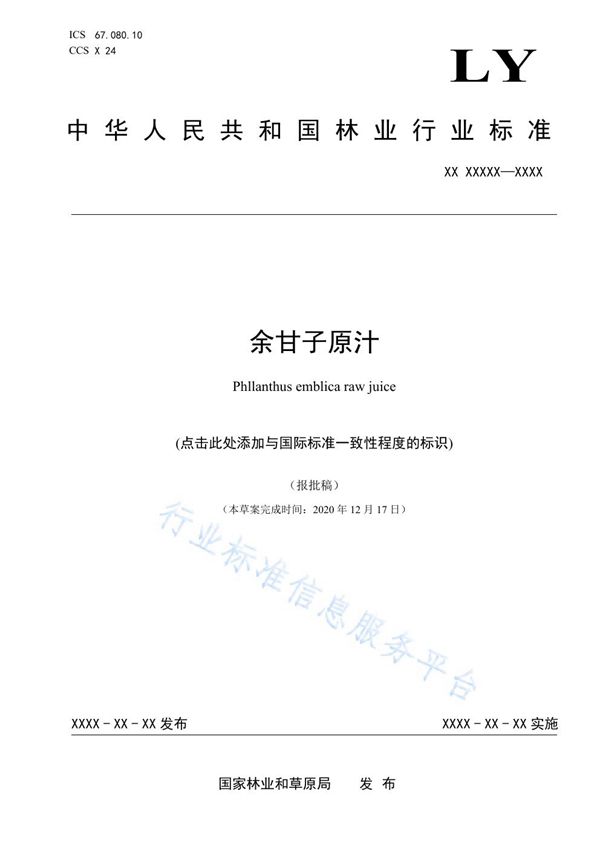 ICS 67.080.10
CCS X 24

LY

中华人民共和国林业行业标准

XX XXXXX—XXXX

余甘子原汁

Phllanthus emblica raw juice

(点击此处添加与国际标准一致性程度的标识)

（报批稿）

（本草案完成时间：2020 年 12 月 17 日）

行业标准信息服务平台

XXXX - XX - XX 发布

XXXX - XX - XX 实施

国家林业和草原局 发 布